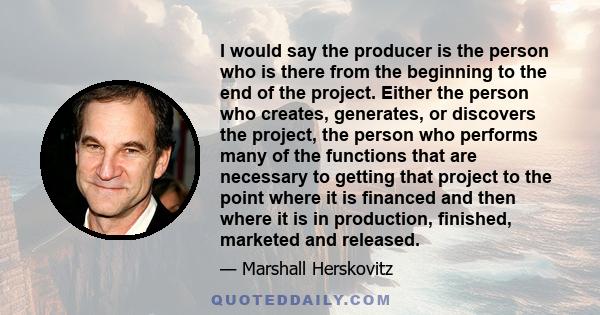 I would say the producer is the person who is there from the beginning to the end of the project. Either the person who creates, generates, or discovers the project, the person who performs many of the functions that are necessary to getting that project to the point where it is financed and then where it is in production, finished, marketed and released.

— Marshall Herskovitz

QUOTEDDAILY.COM